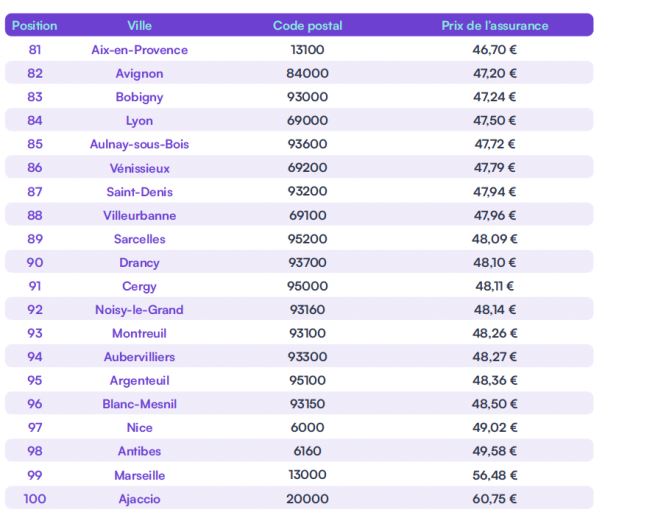 | Position | Ville | Code postal | Prix de l'assurance |
|---|---|---|---|
| 81 | Aix-en-Provence | 13100 | 46,70 € |
| 82 | Avignon | 84000 | 47,20 € |
| 83 | Bobigny | 93000 | 47,24 € |
| 84 | Lyon | 69000 | 47,50 € |
| 85 | Aulnay-sous-Bois | 93600 | 47,72 € |
| 86 | Vénissieux | 69200 | 47,79 € |
| 87 | Saint-Denis | 93200 | 47,94 € |
| 88 | Villeurbanne | 69100 | 47,96 € |
| 89 | Sarcelles | 95200 | 48,09 € |
| 90 | Drancy | 93700 | 48,10 € |
| 91 | Cergy | 95000 | 48,11 € |
| 92 | Noisy-le-Grand | 93160 | 48,14 € |
| 93 | Montreuil | 93100 | 48,26 € |
| 94 | Aubervilliers | 93300 | 48,27 € |
| 95 | Argenteuil | 95100 | 48,36 € |
| 96 | Blanc-Mesnil | 93150 | 48,50 € |
| 97 | Nice | 6000 | 49,02 € |
| 98 | Antibes | 6160 | 49,58 € |
| 99 | Marseille | 13000 | 56,48 € |
| 100 | Ajaccio | 20000 | 60,75 € |